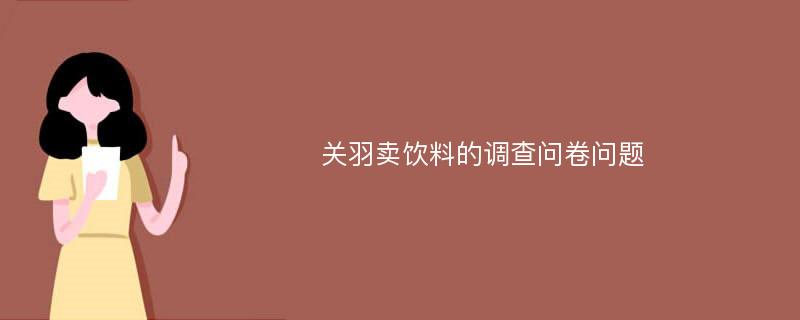 关羽卖饮料的调查问卷问题